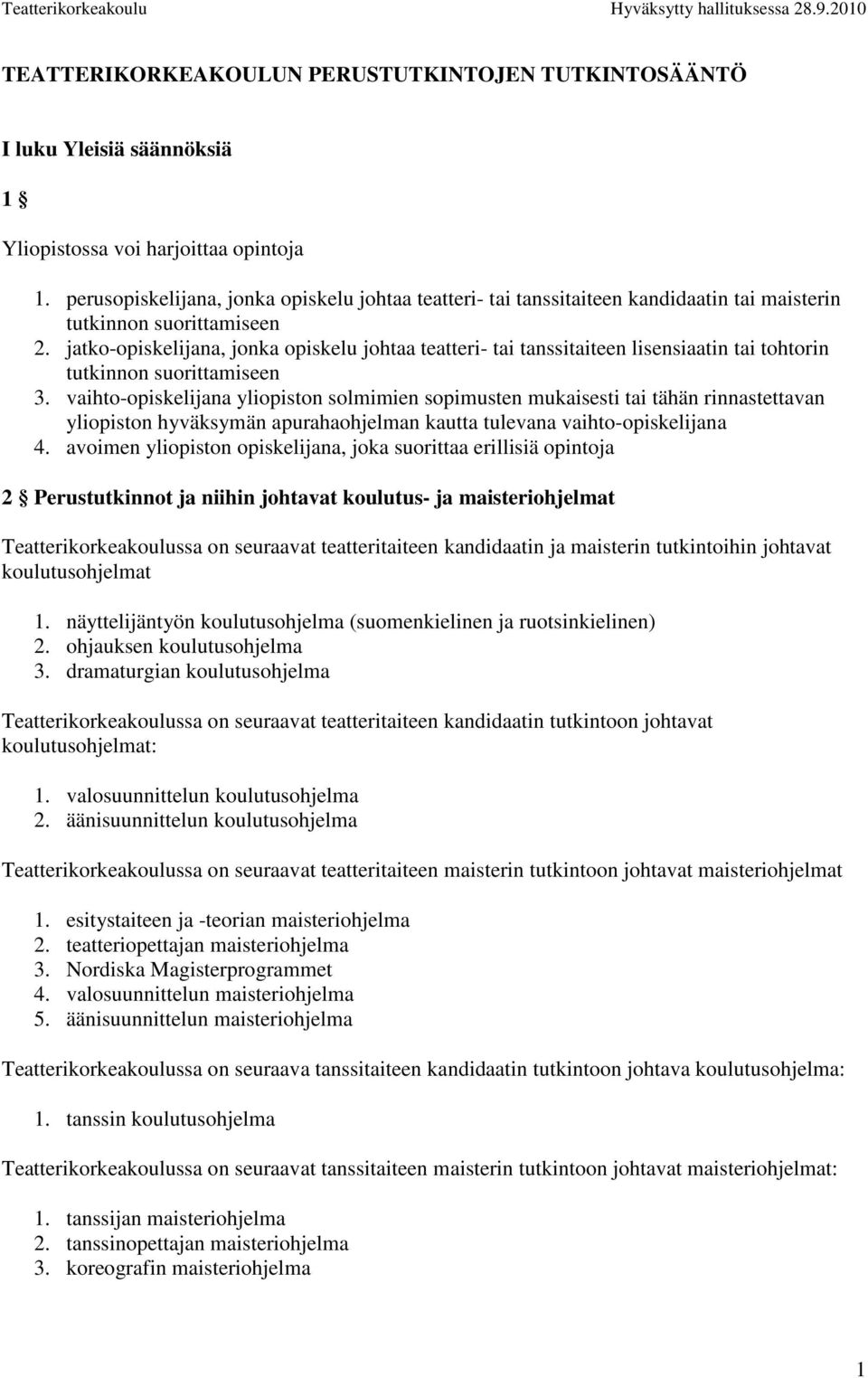 Teatterikorkeakoulu Hyväksytty hallituksessa 28.9.2010

TEATTERIKORKEAKOULUN PERUSTUTKINTOJEN TUTKINTOSÄÄNTÖ

I luku Yleisiä säännöksiä

1 §

Yliopistossa voi harjoittaa opintoja

1. perusopiskelijana, jonka opiskelu johtaa teatteri- tai tanssitaiteen kandidaatin tai maisterin tutkinnon suorittamiseen
2. jatko-opiskelijana, jonka opiskelu johtaa teatteri- tai tanssitaiteen lisensiaatin tai tohtorin tutkinnon suorittamiseen
3. vaihto-opiskelijana yliopiston solmimien sopimusten mukaisesti tai tähän rinnastettavan yliopiston hyväksymän apurahaohjelman kautta tulevana vaihto-opiskelijana
4. avoimen yliopiston opiskelijana, joka suorittaa erillisiä opintoja

2 § Perustutkinnot ja niihin johtavat koulutus- ja maisteriohjelmat

Teatterikorkeakoulussa on seuraavat teatteritaiteen kandidaatin ja maisterin tutkintoihin johtavat koulutusohjelmat

1. näyttelijäntyön koulutusohjelma (suomenkielinen ja ruotsinkielinen)
2. ohjauksen koulutusohjelma
3. dramaturgian koulutusohjelma

Teatterikorkeakoulussa on seuraavat teatteritaiteen kandidaatin tutkintoon johtavat koulutusohjelmat:

1. valosuunnittelun koulutusohjelma
2. äänisuunnittelun koulutusohjelma

Teatterikorkeakoulussa on seuraavat teatteritaiteen maisterin tutkintoon johtavat maisteriohjelmat

1. esitystaiteen ja -teorian maisteriohjelma
2. teatteriopettajan maisteriohjelma
3. Nordiska Magisterprogrammet
4. valosuunnittelun maisteriohjelma
5. äänisuunnittelun maisteriohjelma

Teatterikorkeakoulussa on seuraava tanssitaiteen kandidaatin tutkintoon johtava koulutusohjelma:

1. tanssin koulutusohjelma

Teatterikorkeakoulussa on seuraavat tanssitaiteen maisterin tutkintoon johtavat maisteriohjelmat:

1. tanssijan maisteriohjelma
2. tanssinopettajan maisteriohjelma
3. koreografin maisteriohjelma

1